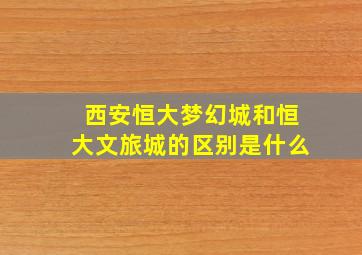 西安恒大梦幻城和恒大文旅城的区别是什么